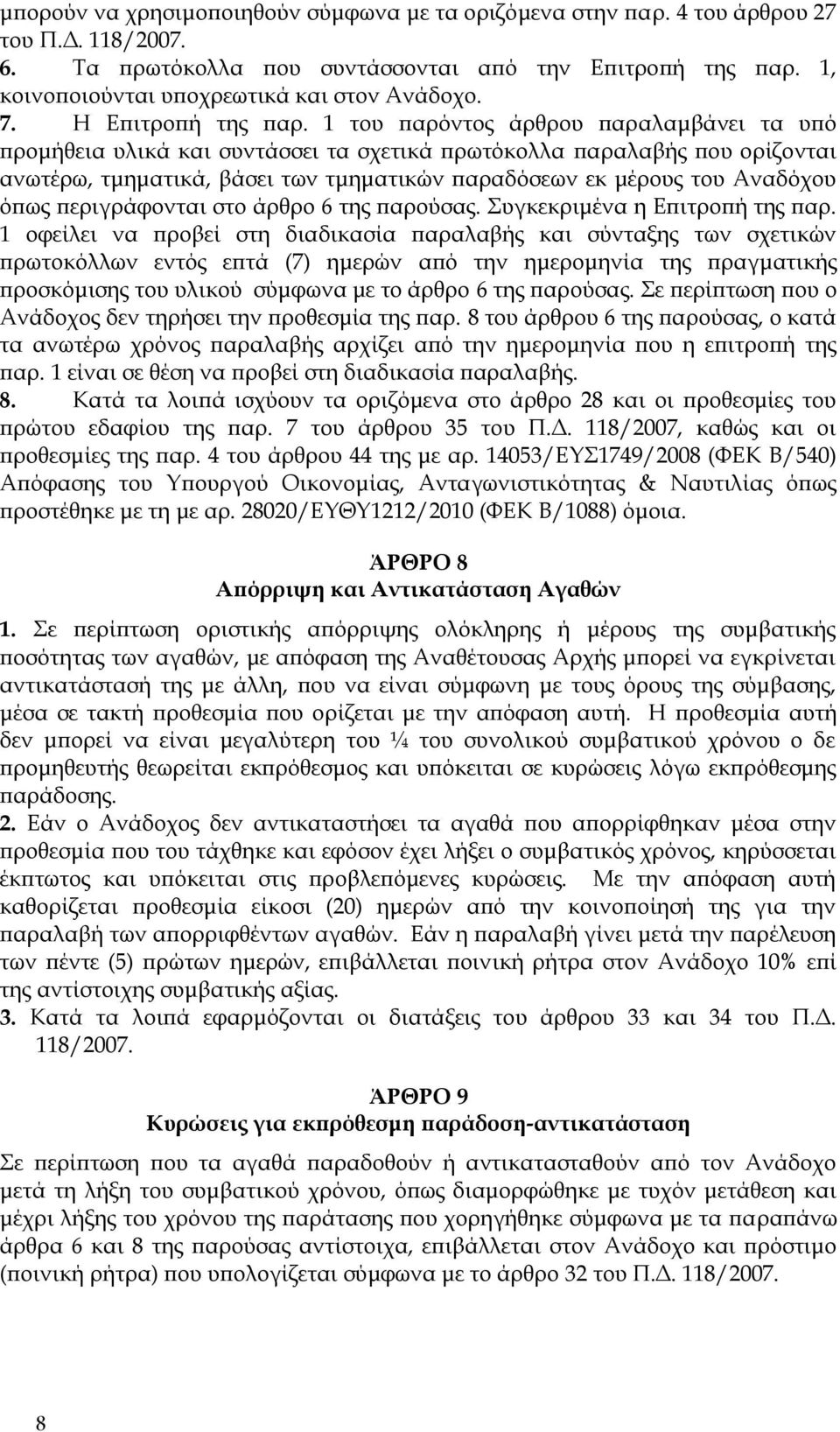 μπορούν να χρησιμοποιηθούν σύμφωνα με τα οριζόμενα στην παρ. 4 του άρθρου 27 του Π.Δ. 118/2007.
6. Τα πρωτόκολλα που συντάσσονται από την Επιτροπή της παρ. 1, κοινοποιούνται υποχρεωτικά και στον Ανάδοχο.
7. Η Επιτροπή της παρ. 1 του παρόντος άρθρου παραλαμβάνει τα υπό προμήθεια υλικά και συντάσσει τα σχετικά πρωτόκολλα παραλαβής που ορίζονται ανωτέρω, τμηματικά, βάσει των τμηματικών παραδόσεων εκ μέρους του Αναδόχου όπως περιγράφονται στο άρθρο 6 της παρούσας. Συγκεκριμένα η Επιτροπή της παρ. 1 οφείλει να προβεί στη διαδικασία παραλαβής και σύνταξης των σχετικών πρωτοκόλλων εντός επτά (7) ημερών από την ημερομηνία της πραγματικής προσκόμισης του υλικού σύμφωνα με το άρθρο 6 της παρούσας. Σε περίπτωση που ο Ανάδοχος δεν τηρήσει την προθεσμία της παρ. 8 του άρθρου 6 της παρούσας, ο κατά τα ανωτέρω χρόνος παραλαβής αρχίζει από την ημερομηνία που η επιτροπή της παρ. 1 είναι σε θέση να προβεί στη διαδικασία παραλαβής.
8. Κατά τα λοιπά ισχύουν τα οριζόμενα στο άρθρο 28 και οι προθεσμίες του πρώτου εδαφίου της παρ. 7 του άρθρου 35 του Π.Δ. 118/2007, καθώς και οι προθεσμίες της παρ. 4 του άρθρου 44 της με αρ. 14053/ΕΥΣ1749/2008 (ΦΕΚ Β/540) Απόφασης του Υπουργού Οικονομίας, Ανταγωνιστικότητας & Ναυτιλίας όπως προστέθηκε με τη με αρ. 28020/ΕΥΘΥ1212/2010 (ΦΕΚ Β/1088) όμοια.

ΆΡΘΡΟ 8
Απόρριψη και Αντικατάσταση Αγαθών

1. Σε περίπτωση οριστικής απόρριψης ολόκληρης ή μέρους της συμβατικής ποσότητας των αγαθών, με απόφαση της Αναθέτουσας Αρχής μπορεί να εγκρίνεται αντικατάστασή της με άλλη, που να είναι σύμφωνη με τους όρους της σύμβασης, μέσα σε τακτή προθεσμία που ορίζεται με την απόφαση αυτή. Η προθεσμία αυτή δεν μπορεί να είναι μεγαλύτερη του ¼ του συνολικού συμβατικού χρόνου ο δε προμηθευτής θεωρείται εκπρόθεσμος και υπόκειται σε κυρώσεις λόγω εκπρόθεσμης παράδοσης.
2. Εάν ο Ανάδοχος δεν αντικαταστήσει τα αγαθά που απορρίφθηκαν μέσα στην προθεσμία που του τάχθηκε και εφόσον έχει λήξει ο συμβατικός χρόνος, κηρύσσεται έκπτωτος και υπόκειται στις προβλεπόμενες κυρώσεις. Με την απόφαση αυτή καθορίζεται προθεσμία είκοσι (20) ημερών από την κοινοποίησή της για την παραλαβή των απορριφθέντων αγαθών. Εάν η παραλαβή γίνει μετά την παρέλευση των πέντε (5) πρώτων ημερών, επιβάλλεται ποινική ρήτρα στον Ανάδοχο 10% επί της αντίστοιχης συμβατικής αξίας.
3. Κατά τα λοιπά εφαρμόζονται οι διατάξεις του άρθρου 33 και 34 του Π.Δ. 118/2007.

ΆΡΘΡΟ 9
Κυρώσεις για εκπρόθεσμη παράδοση-αντικατάσταση

Σε περίπτωση που τα αγαθά παραδοθούν ή αντικατασταθούν από τον Ανάδοχο μετά τη λήξη του συμβατικού χρόνου, όπως διαμορφώθηκε με τυχόν μετάθεση και μέχρι λήξης του χρόνου της παράτασης που χορηγήθηκε σύμφωνα με τα παραπάνω άρθρα 6 και 8 της παρούσας αντίστοιχα, επιβάλλεται στον Ανάδοχο και πρόστιμο (ποινική ρήτρα) που υπολογίζεται σύμφωνα με το άρθρο 32 του Π.Δ. 118/2007.

8